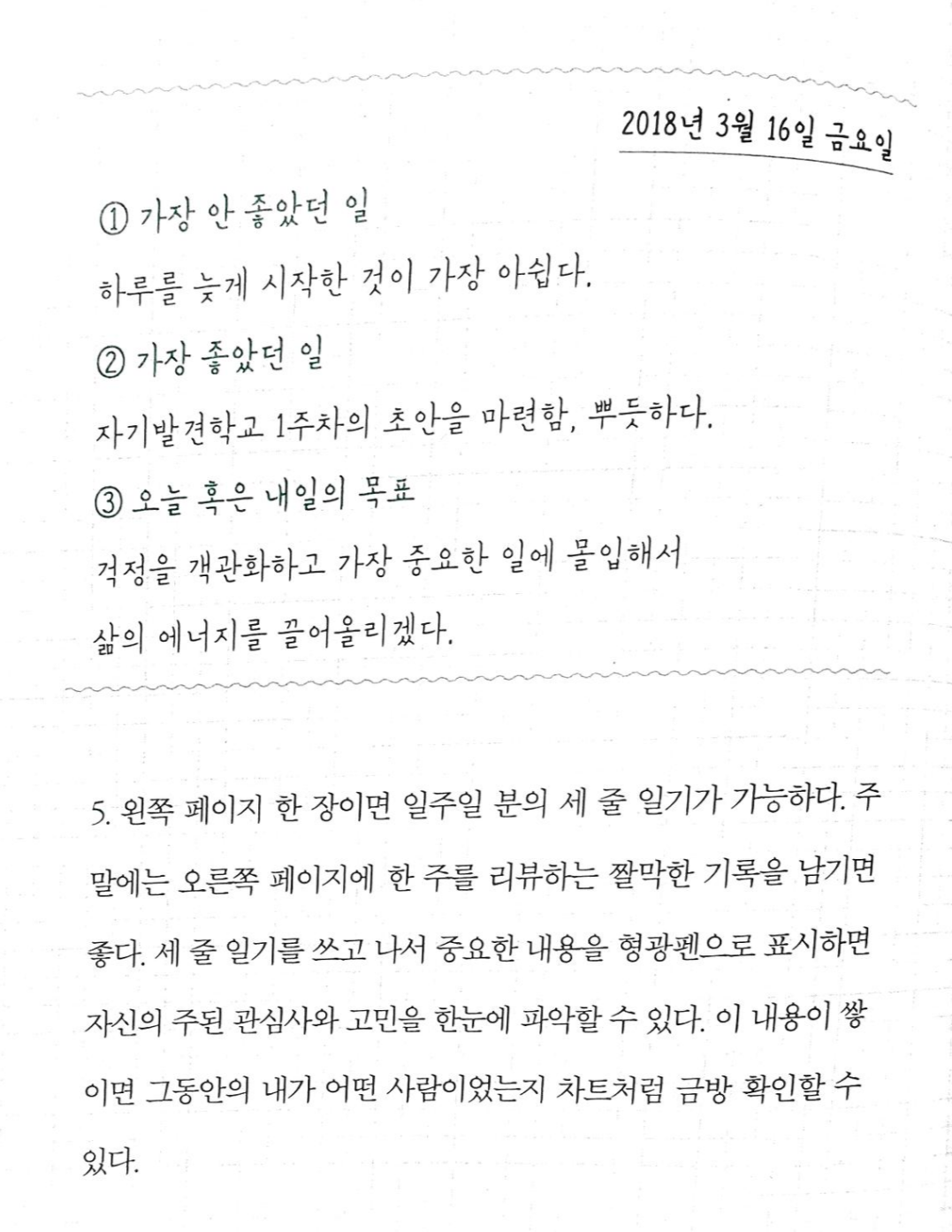 2018년 3월 16일 금요일

① 가장 안 좋았던 일

하루를 늦게 시작한 것이 가장 아쉽다.

② 가장 좋았던 일

자기발견학교 1주차의 초안을 마련함, 뿌듯하다.

③ 오늘 혹은 내일의 목표

걱정을 객관화하고 가장 중요한 일에 몰입해서 삶의 에너지를 끌어올리겠다.

5. 왼쪽 페이지 한 장이면 일주일 분의 세 줄 일기가 가능하다. 주말에는 오른쪽 페이지에 한 주를 리뷰하는 짤막한 기록을 남기면 좋다. 세 줄 일기를 쓰고 나서 중요한 내용을 형광펜으로 표시하면 자신의 주된 관심사와 고민을 한눈에 파악할 수 있다. 이 내용이 쌓이면 그동안의 내가 어떤 사람이었는지 차트처럼 금방 확인할 수 있다.